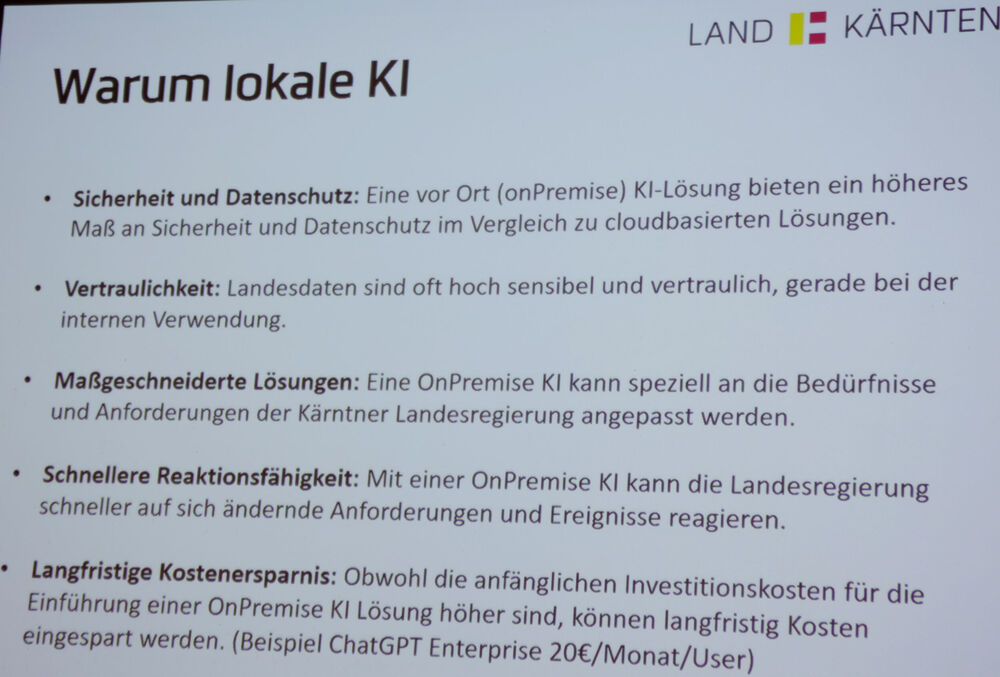 LAND KÄRNTEN

Warum lokale KI

• Sicherheit und Datenschutz: Eine vor Ort (onPremise) KI-Lösung bieten ein höheres Maß an Sicherheit und Datenschutz im Vergleich zu cloudbasierten Lösungen.

• Vertraulichkeit: Landesdaten sind oft hoch sensibel und vertraulich, gerade bei der internen Verwendung.

• Maßgeschneiderte Lösungen: Eine OnPremise KI kann speziell an die Bedürfnisse und Anforderungen der Kärntner Landesregierung angepasst werden.

• Schnellere Reaktionsfähigkeit: Mit einer OnPremise KI kann die Landesregierung schneller auf sich ändernde Anforderungen und Ereignisse reagieren.

• Langfristige Kostenersparnis: Obwohl die anfänglichen Investitionskosten für die Einführung einer OnPremise KI Lösung höher sind, können langfristig Kosten eingespart werden. (Beispiel ChatGPT Enterprise 20€/Monat/User)